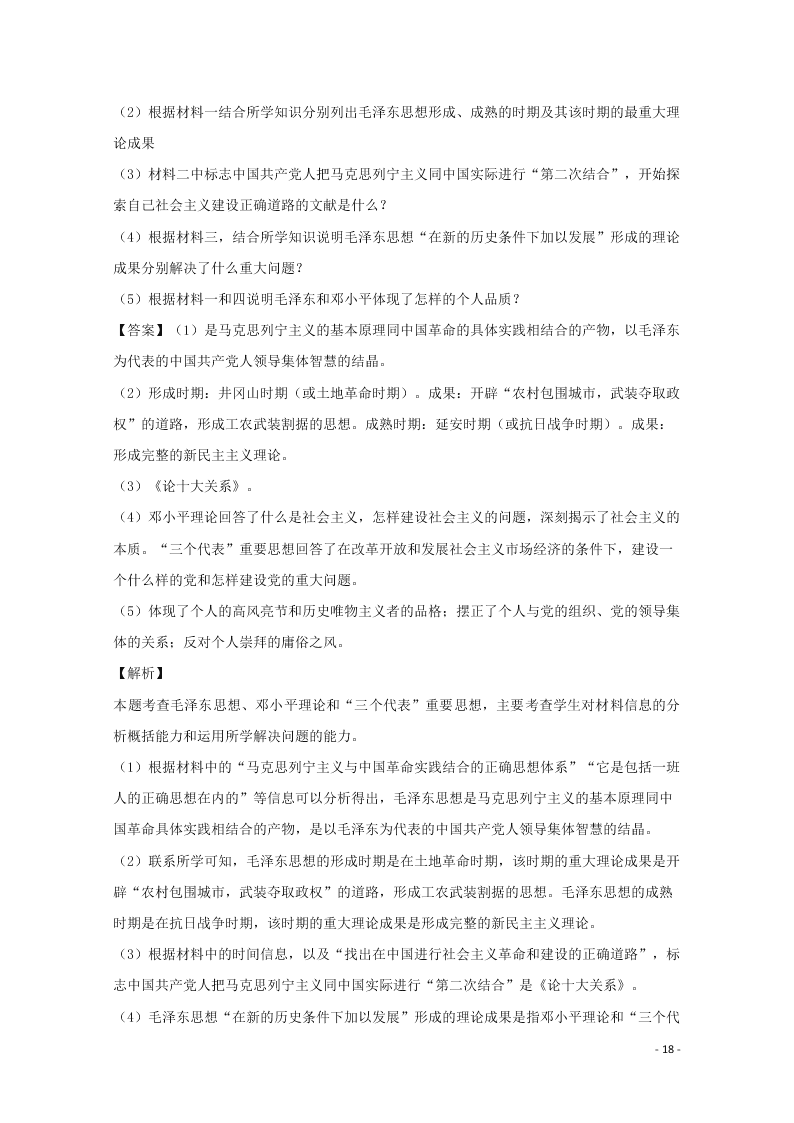 （2）根据材料一结合所学知识分别列出毛泽东思想形成、成熟的时期及其该时期的最重大理论成果

（3）材料二中标志中国共产党人把马克思列宁主义同中国实际进行“第二次结合”，开始探索自己社会主义建设正确道路的文献是什么？

（4）根据材料三，结合所学知识说明毛泽东思想“在新的历史条件下加以发展”形成的理论成果分别解决了什么重大问题？

（5）根据材料一和四说明毛泽东和邓小平体现了怎样的个人品质？

【答案】（1）是马克思列宁主义的基本原理同中国革命的具体实践相结合的产物，以毛泽东为代表的中国共产党人领导集体智慧的结晶。

（2）形成时期：井冈山时期（或土地革命时期）。成果：开辟“农村包围城市，武装夺取政权”的道路，形成工农武装割据的思想。成熟时期：延安时期（或抗日战争时期）。成果：形成完整的新民主主义理论。

（3）《论十大关系》。

（4）邓小平理论回答了什么是社会主义，怎样建设社会主义的问题，深刻揭示了社会主义的本质。“三个代表”重要思想回答了在改革开放和发展社会主义市场经济的条件下，建设一个什么样的党和怎样建设党的重大问题。

（5）体现了个人的高风亮节和历史唯物主义者的品格；摆正了个人与党的组织、党的领导集体的关系；反对个人崇拜的庸俗之风。

【解析】

本题考查毛泽东思想、邓小平理论和“三个代表”重要思想，主要考查学生对材料信息的分析概括能力和运用所学解决问题的能力。

（1）根据材料中的“马克思列宁主义与中国革命实践结合的正确思想体系”“它是包括一班人的正确思想在内的”等信息可以分析得出，毛泽东思想是马克思列宁主义的基本原理同中国革命具体实践相结合的产物，是以毛泽东为代表的中国共产党人领导集体智慧的结晶。

（2）联系所学可知，毛泽东思想的形成时期是在土地革命时期，该时期的重大理论成果是开辟“农村包围城市，武装夺取政权”的道路，形成工农武装割据的思想。毛泽东思想的成熟时期是在抗日战争时期，该时期的重大理论成果是形成完整的新民主主义理论。

（3）根据材料中的时间信息，以及“找出在中国进行社会主义革命和建设的正确道路”，标志中国共产党人把马克思列宁主义同中国实际进行“第二次结合”是《论十大关系》。

（4）毛泽东思想“在新的历史条件下加以发展”形成的理论成果是指邓小平理论和“三个代

- 18 -